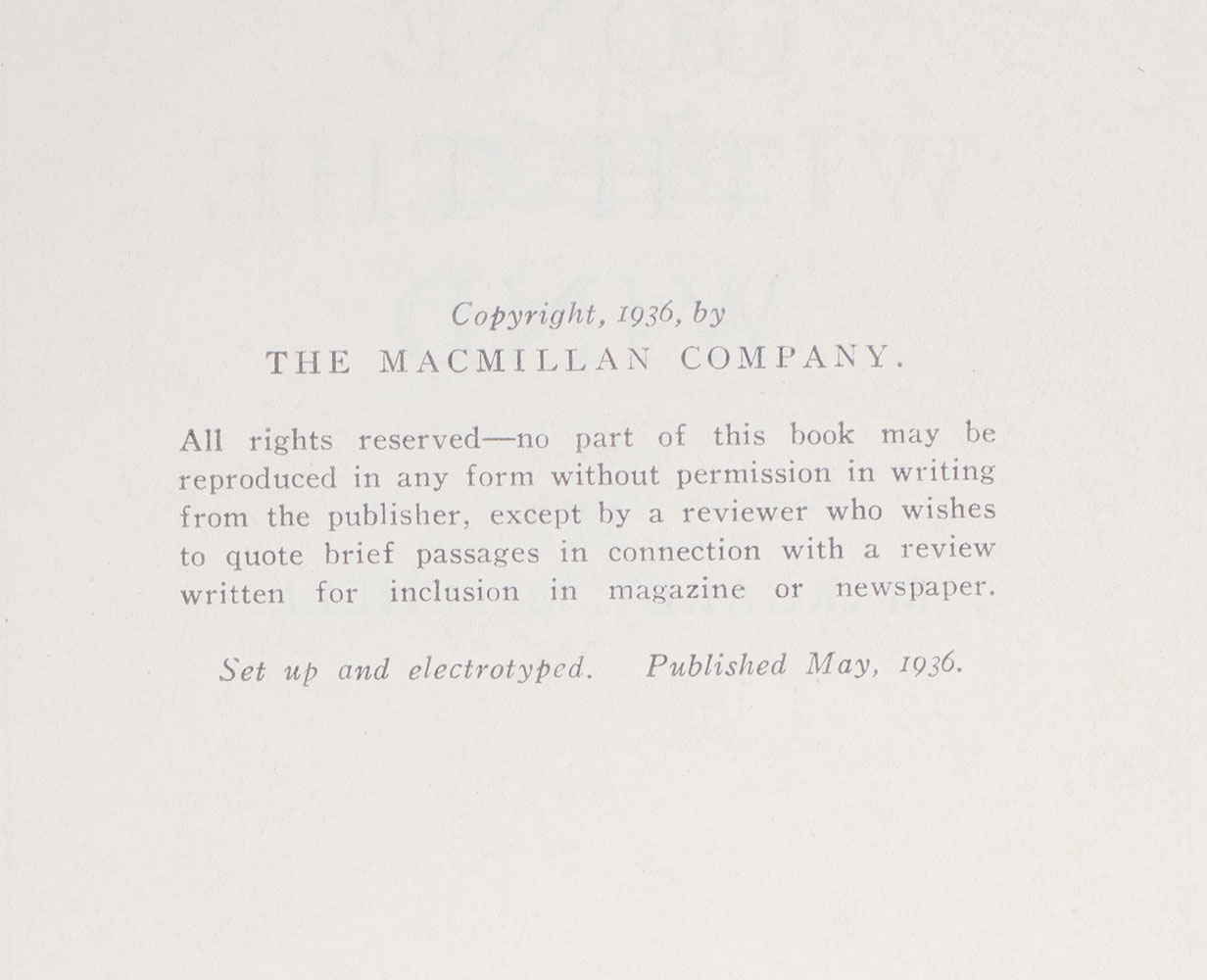 Copyright, 1936, by
THE MACMILLAN COMPANY.

All rights reserved—no part of this book may be reproduced in any form without permission in writing from the publisher, except by a reviewer who wishes to quote brief passages in connection with a review written for inclusion in magazine or newspaper.

Set up and electrotyped. Published May, 1936.